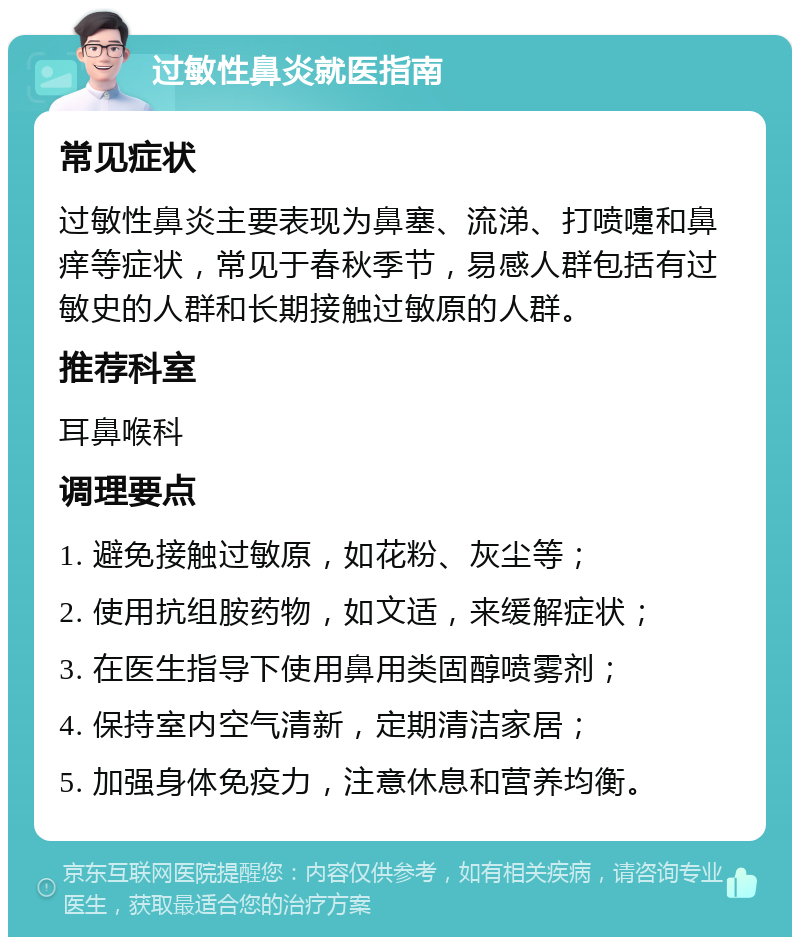 过敏性鼻炎就医指南

常见症状

过敏性鼻炎主要表现为鼻塞、流涕、打喷嚏和鼻痒等症状，常见于春秋季节，易感人群包括有过敏史的人群和长期接触过敏原的人群。

推荐科室

耳鼻喉科

调理要点

1. 避免接触过敏原，如花粉、灰尘等；

2. 使用抗组胺药物，如文适，来缓解症状；

3. 在医生指导下使用鼻用类固醇喷雾剂；

4. 保持室内空气清新，定期清洁家居；

5. 加强身体免疫力，注意休息和营养均衡。

京东互联网医院提醒您：内容仅供参考，如有相关疾病，请咨询专业医生，获取最适合您的治疗方案